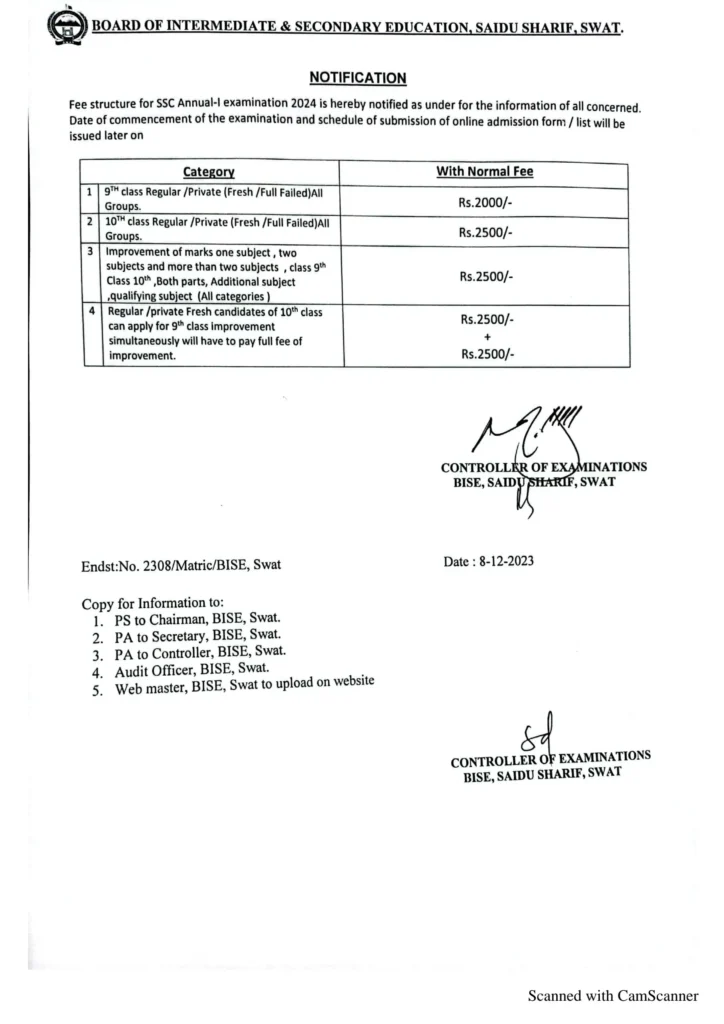 BOARD OF INTERMEDIATE & SECONDARY EDUCATION, SAIDU SHARIF, SWAT.

NOTIFICATION

Fee structure for SSC Annual-I examination 2024 is hereby notified as under for the information of all concerned. Date of commencement of the examination and schedule of submission of online admission form / list will be issued later on

| | Category | With Normal Fee |
|---|---|---|
| 1 | 9$^{TH}$ class Regular /Private (Fresh /Full Failed)All Groups. | Rs.2000/- |
| 2 | 10$^{TH}$ class Regular /Private (Fresh /Full Failed)All Groups. | Rs.2500/- |
| 3 | Improvement of marks one subject , two subjects and more than two subjects , class 9$^{th}$ Class 10$^{th}$ ,Both parts, Additional subject ,qualifying subject (All categories ) | Rs.2500/- |
| 4 | Regular /private Fresh candidates of 10$^{th}$ class can apply for 9$^{th}$ class improvement simultaneously will have to pay full fee of improvement. | Rs.2500/- + Rs.2500/- |

CONTROLLER OF EXAMINATIONS
BISE, SAIDU SHARIF, SWAT

Endst:No. 2308/Matric/BISE, Swat

Date : 8-12-2023

Copy for Information to:
1. PS to Chairman, BISE, Swat.
2. PA to Secretary, BISE, Swat.
3. PA to Controller, BISE, Swat.
4. Audit Officer, BISE, Swat.
5. Web master, BISE, Swat to upload on website

Sd
CONTROLLER OF EXAMINATIONS
BISE, SAIDU SHARIF, SWAT

Scanned with CamScanner